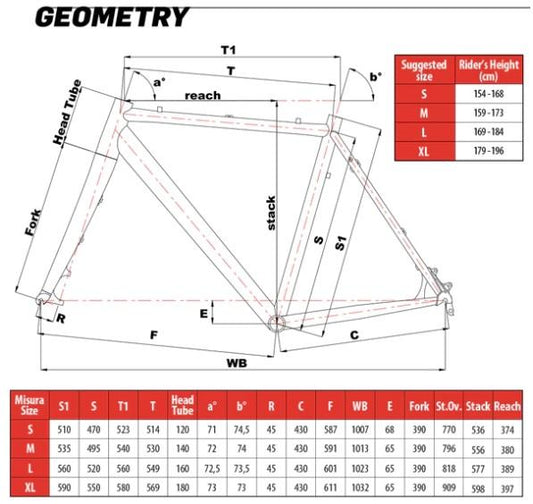 GEOMETRY

T1
T
a°
b°
reach
Head Tube
Fork
stack
S
S1
E
R
F
C
WB

| Suggested size | Rider's Height (cm) |
|---|---|
| S | 154 - 168 |
| M | 159 - 173 |
| L | 169 - 184 |
| XL | 179 - 196 |

| Misura Size | S1 | S | T1 | T | Head Tube | a° | b° | R | C | F | WB | E | Fork | St.Ov. | Stack | Reach |
|---|---|---|---|---|---|---|---|---|---|---|---|---|---|---|---|---|
| S | 510 | 470 | 523 | 514 | 120 | 71 | 74,5 | 45 | 430 | 587 | 1007 | 68 | 390 | 770 | 536 | 374 |
| M | 535 | 495 | 540 | 530 | 140 | 72 | 74 | 45 | 430 | 591 | 1013 | 65 | 390 | 796 | 556 | 380 |
| L | 560 | 520 | 560 | 549 | 160 | 72,5 | 73,5 | 45 | 430 | 601 | 1023 | 65 | 390 | 818 | 577 | 389 |
| XL | 590 | 550 | 580 | 569 | 180 | 73 | 73 | 45 | 430 | 611 | 1032 | 65 | 390 | 909 | 598 | 397 |